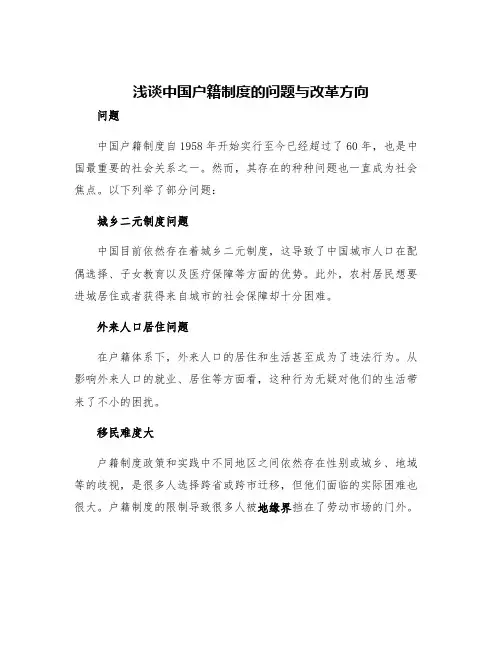 浅谈中国户籍制度的问题与改革方向

问题

中国户籍制度自1958年开始实行至今已经超过了60年，也是中国最重要的社会关系之一。然而，其存在的种种问题也一直成为社会焦点。以下列举了部分问题：

城乡二元制度问题

中国目前依然存在着城乡二元制度，这导致了中国城市人口在配偶选择、子女教育以及医疗保障等方面的优势。此外，农村居民想要进城居住或者获得来自城市的社会保障却十分困难。

外来人口居住问题

在户籍体系下，外来人口的居住和生活甚至成为了违法行为。从影响外来人口的就业、居住等方面看，这种行为无疑对他们的生活带来了不小的困扰。

移民难度大

户籍制度政策和实践中不同地区之间依然存在性别或城乡、地域等的歧视，是很多人选择跨省或跨市迁移，但他们面临的实际困难也很大。户籍制度的限制导致很多人被地缘界挡在了劳动市场的门外。